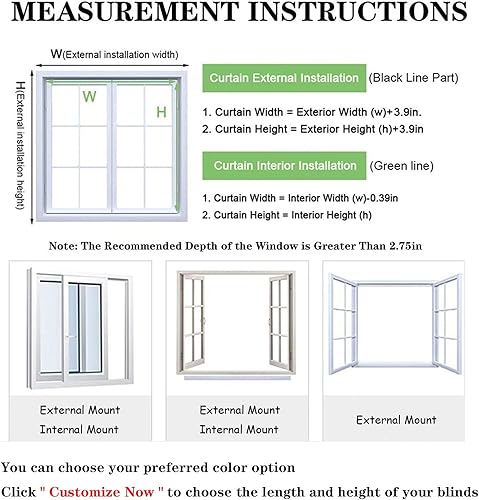 MEASUREMENT INSTRUCTIONS

W(External installation width)

H(External installation height)

W

H

Curtain External Installation (Black Line Part)

1. Curtain Width = Exterior Width (w)+3.9in.

2. Curtain Height = Exterior Height (h)+3.9in

Curtain Interior Installation (Green line)

1. Curtain Width = Interior Width (w)-0.39in

2. Curtain Height = Interior Height (h)

Note: The Recommended Depth of the Window is Greater Than 2.75in

External Mount
Internal Mount

External Mount
Internal Mount

External Mount

You can choose your preferred color option

Click " Customize Now " to choose the length and height of your blinds